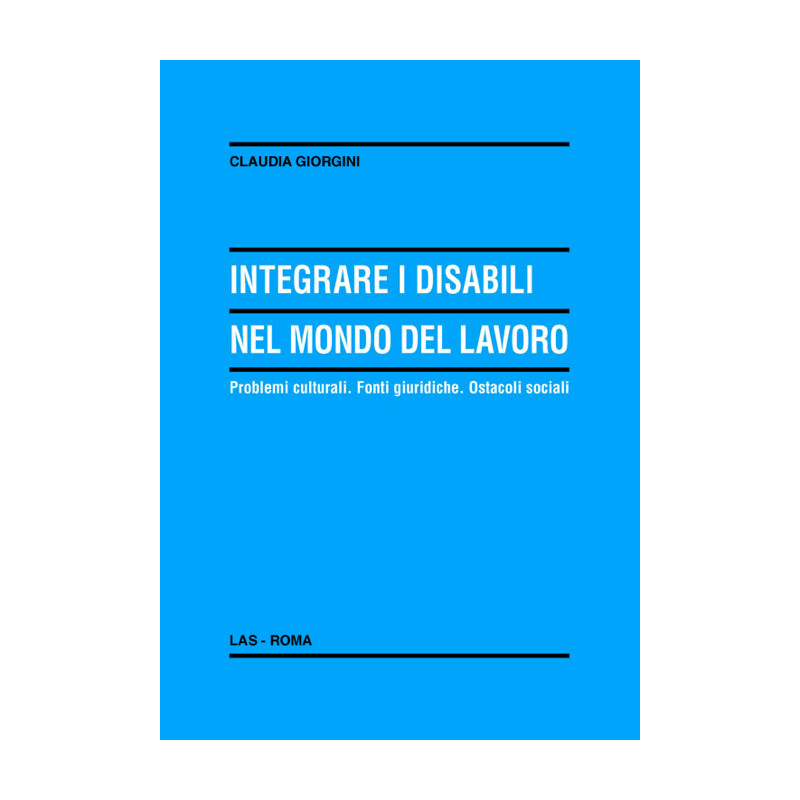 CLAUDIA GIORGINI

INTEGRARE I DISABILI
NEL MONDO DEL LAVORO

Problemi culturali. Fonti giuridiche. Ostacoli sociali

LAS - ROMA